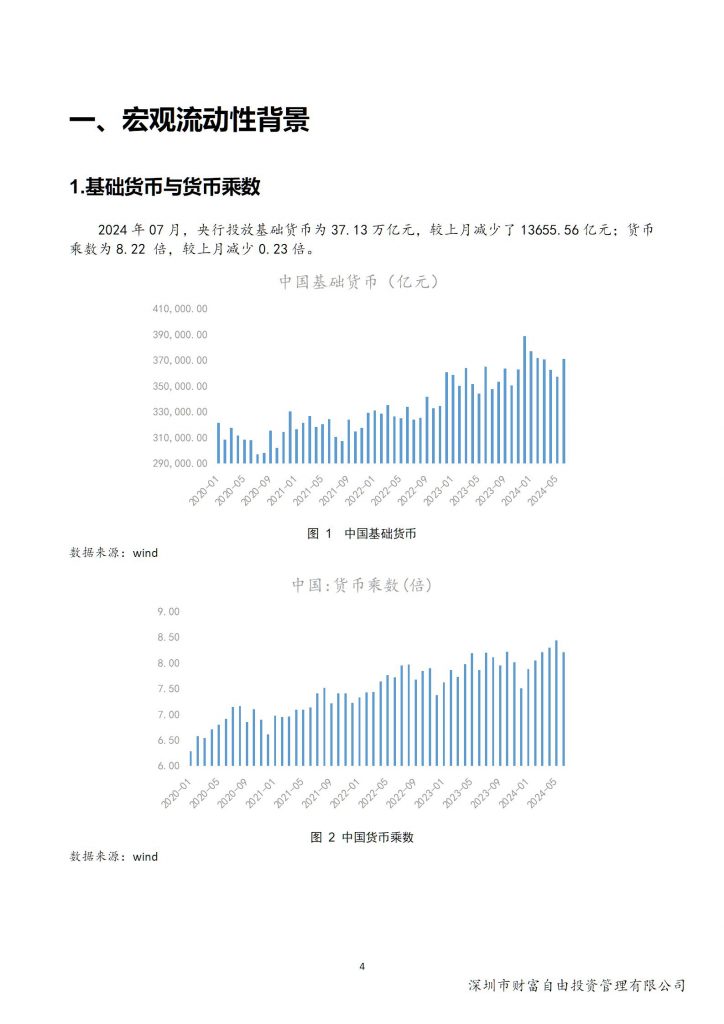 一、宏观流动性背景

1.基础货币与货币乘数

2024 年 07 月，央行投放基础货币为 37.13 万亿元，较上月减少了 13655.56 亿元；货币乘数为 8.22 倍，较上月减少 0.23 倍。

中国基础货币（亿元）

410,000.00
390,000.00
370,000.00
350,000.00
330,000.00
310,000.00
290,000.00

2020-01 2020-05 2020-09 2021-01 2021-05 2021-09 2022-01 2022-05 2022-09 2023-01 2023-05 2023-09 2024-01 2024-05

图 1 中国基础货币

数据来源：wind

中国:货币乘数(倍)

9.00
8.50
8.00
7.50
7.00
6.50
6.00

2020-01 2020-05 2020-09 2021-01 2021-05 2021-09 2022-01 2022-05 2022-09 2023-01 2023-05 2023-09 2024-01 2024-05

图 2 中国货币乘数

数据来源：wind

4

深圳市财富自由投资管理有限公司